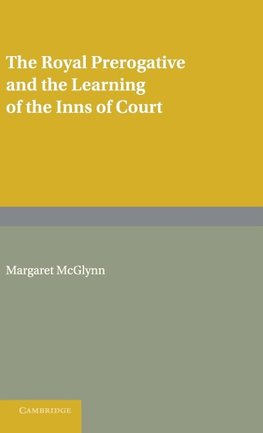 The Royal Prerogative and the Learning of the Inns of Court

Margaret McGlynn

CAMBRIDGE